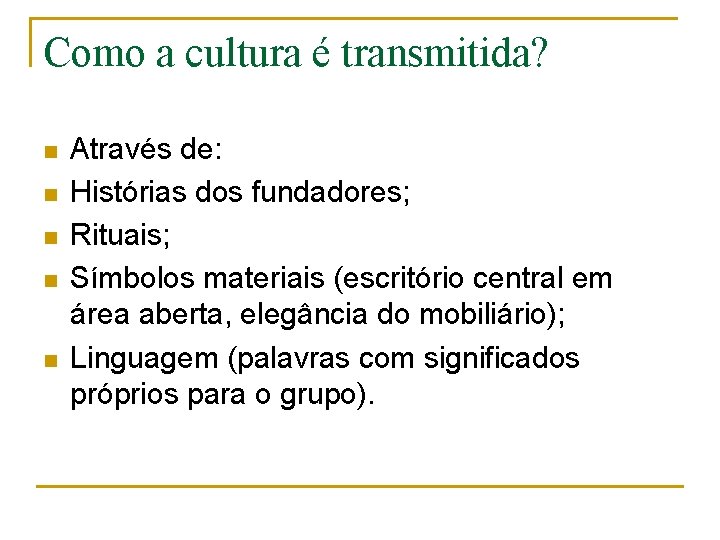 Como a cultura é transmitida?

• Através de:
• Histórias dos fundadores;
• Rituais;
• Símbolos materiais (escritório central em área aberta, elegância do mobiliário);
• Linguagem (palavras com significados próprios para o grupo).